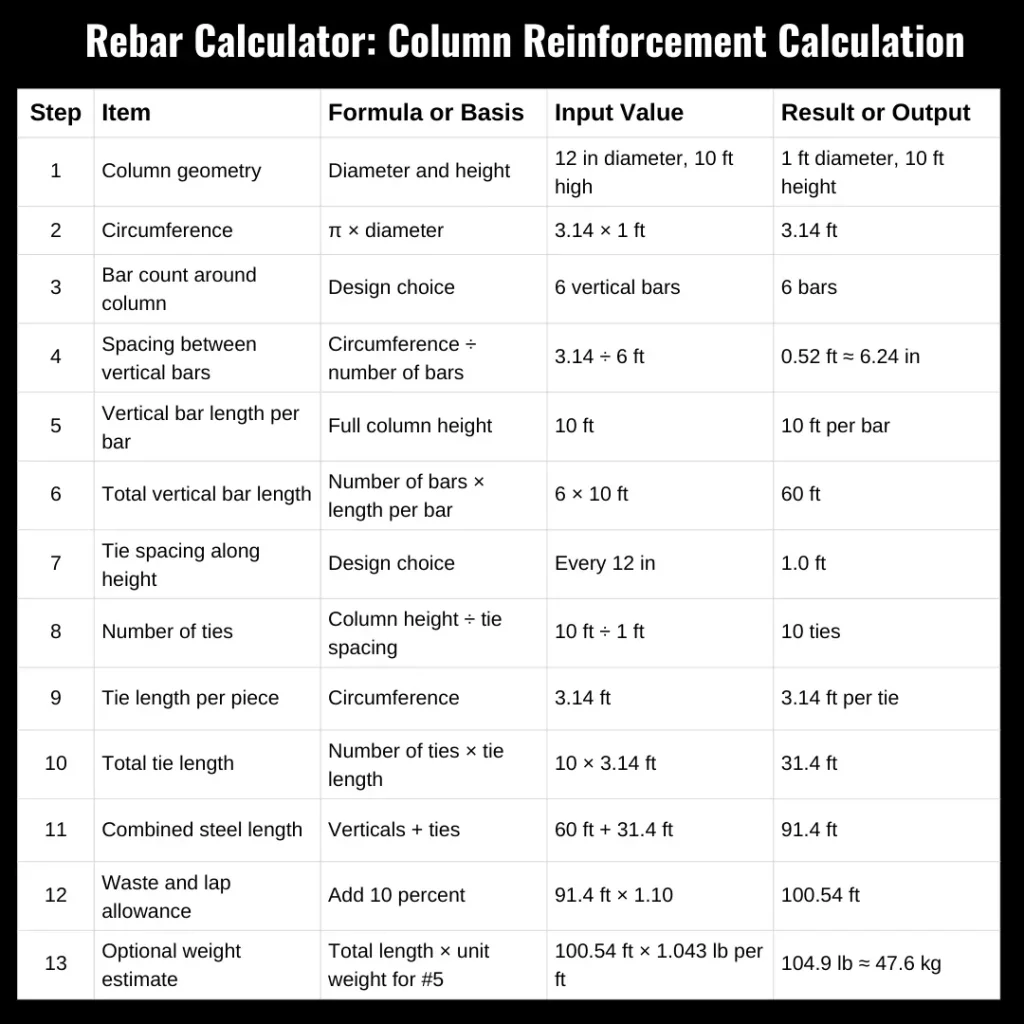 Rebar Calculator: Column Reinforcement Calculation

| Step | Item | Formula or Basis | Input Value | Result or Output |
|---|---|---|---|---|
| 1 | Column geometry | Diameter and height | 12 in diameter, 10 ft high | 1 ft diameter, 10 ft height |
| 2 | Circumference | π × diameter | 3.14 × 1 ft | 3.14 ft |
| 3 | Bar count around column | Design choice | 6 vertical bars | 6 bars |
| 4 | Spacing between vertical bars | Circumference ÷ number of bars | 3.14 ÷ 6 ft | 0.52 ft ≈ 6.24 in |
| 5 | Vertical bar length per bar | Full column height | 10 ft | 10 ft per bar |
| 6 | Total vertical bar length | Number of bars × length per bar | 6 × 10 ft | 60 ft |
| 7 | Tie spacing along height | Design choice | Every 12 in | 1.0 ft |
| 8 | Number of ties | Column height ÷ tie spacing | 10 ft ÷ 1 ft | 10 ties |
| 9 | Tie length per piece | Circumference | 3.14 ft | 3.14 ft per tie |
| 10 | Total tie length | Number of ties × tie length | 10 × 3.14 ft | 31.4 ft |
| 11 | Combined steel length | Verticals + ties | 60 ft + 31.4 ft | 91.4 ft |
| 12 | Waste and lap allowance | Add 10 percent | 91.4 ft × 1.10 | 100.54 ft |
| 13 | Optional weight estimate | Total length × unit weight for #5 | 100.54 ft × 1.043 lb per ft | 104.9 lb ≈ 47.6 kg |